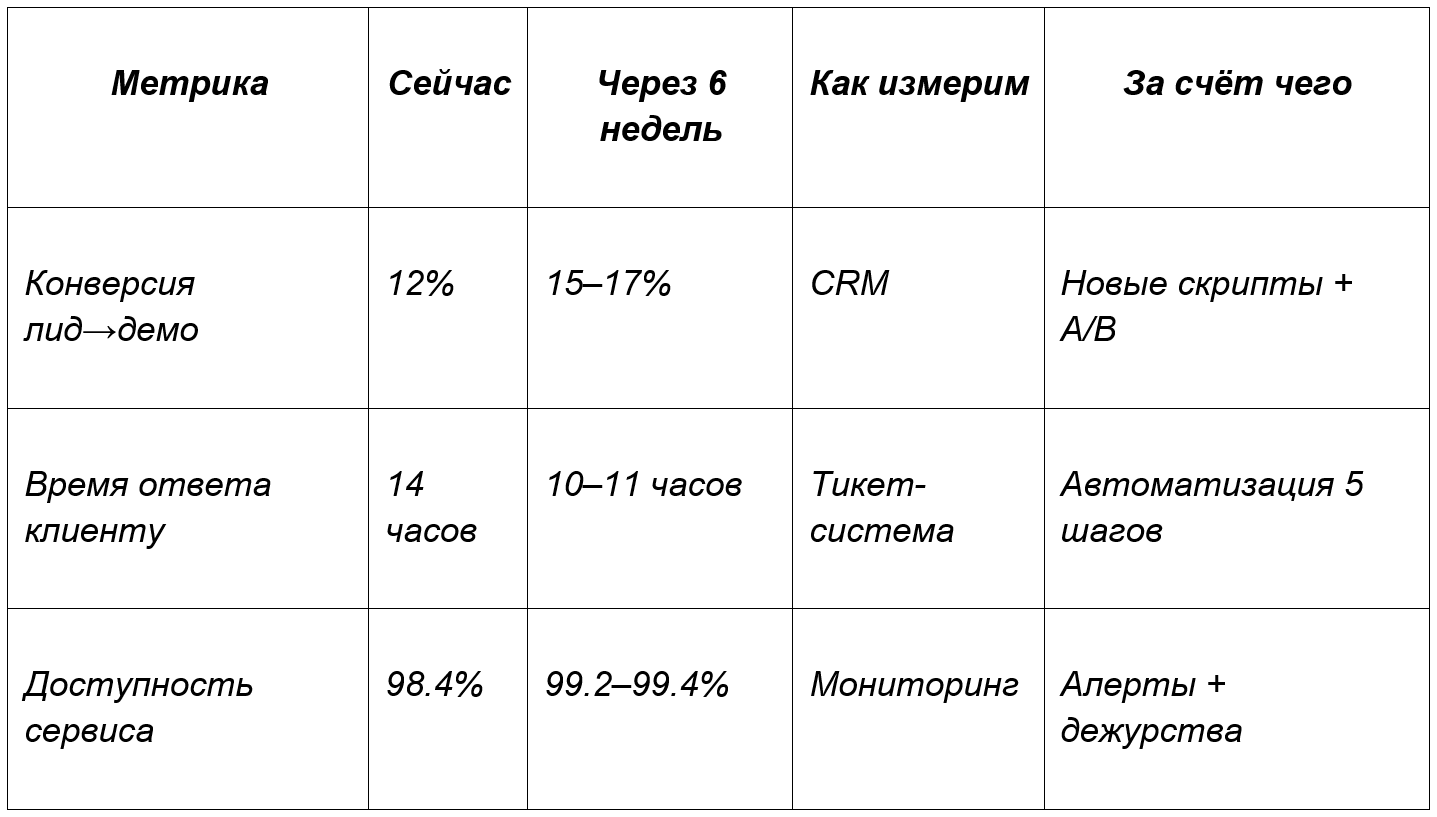 | Метрика | Сейчас | Через 6 недель | Как измерим | За счёт чего |
|---|---|---|---|---|
| Конверсия лид→демо | 12% | 15–17% | CRM | Новые скрипты + A/B |
| Время ответа клиенту | 14 часов | 10–11 часов | Тикет-система | Автоматизация 5 шагов |
| Доступность сервиса | 98.4% | 99.2–99.4% | Мониторинг | Алерты + дежурства |